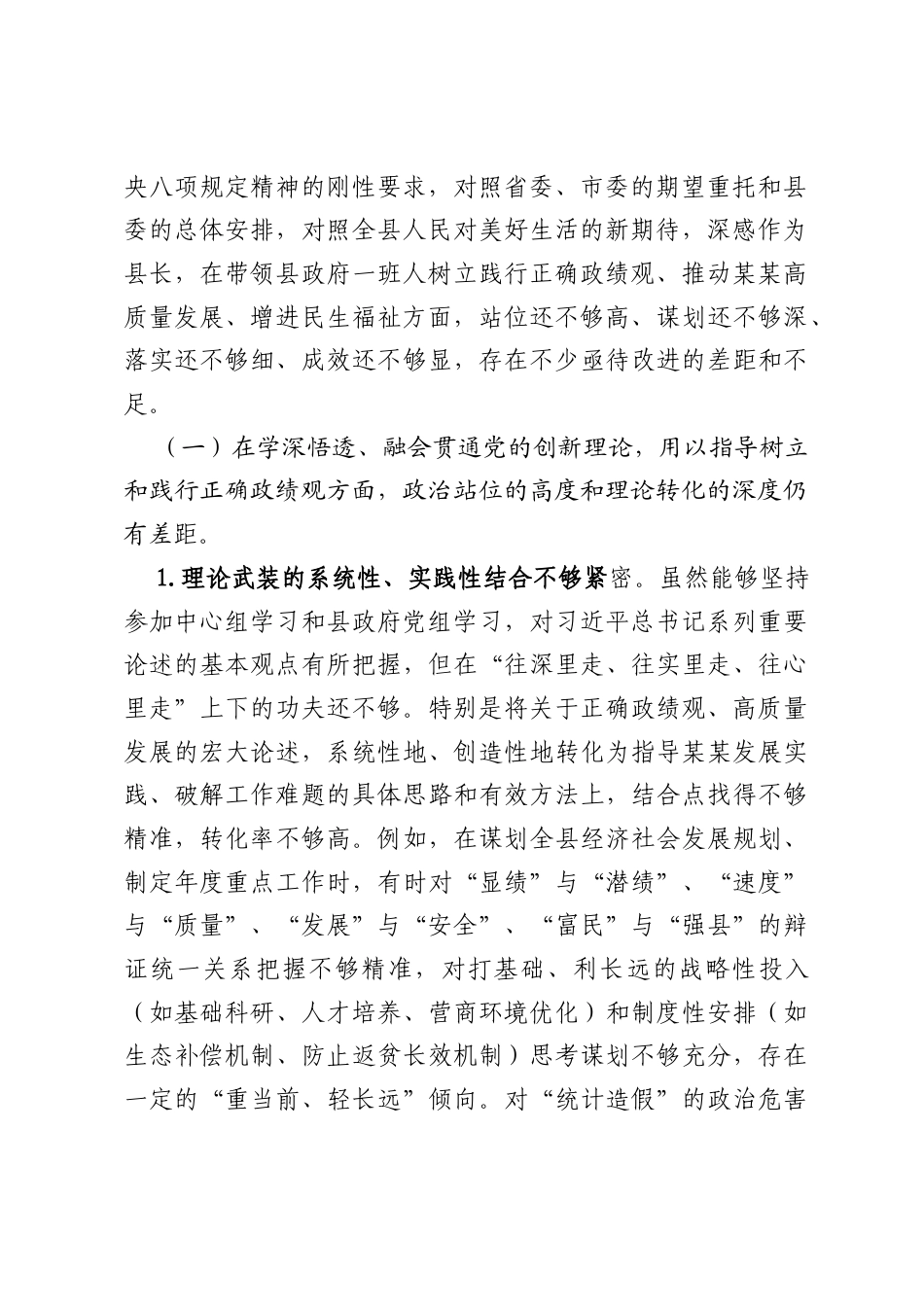 央八项规定精神的刚性要求，对照省委、市委的期望重托和县委的总体安排，对照全县人民对美好生活的新期待，深感作为县长，在带领县政府一班人树立践行正确政绩观、推动某某高质量发展、增进民生福祉方面，站位还不够高、谋划还不够深、落实还不够细、成效还不够显，存在不少亟待改进的差距和不足。

（一）在学深悟透、融会贯通党的创新理论，用以指导树立和践行正确政绩观方面，政治站位的高度和理论转化的深度仍有差距。

1.理论武装的系统性、实践性结合不够紧密。虽然能够坚持参加中心组学习和县政府党组学习，对习近平总书记系列重要论述的基本观点有所把握，但在“往深里走、往实里走、往心里走”上下的功夫还不够。特别是将关于正确政绩观、高质量发展的宏大论述，系统性地、创造性地转化为指导某某发展实践、破解工作难题的具体思路和有效方法上，结合点找得不够精准，转化率不够高。例如，在谋划全县经济社会发展规划、制定年度重点工作时，有时对“显绩”与“潜绩”、“速度”与“质量”、“发展”与“安全”、“富民”与“强县”的辩证统一关系把握不够精准，对打基础、利长远的战略性投入（如基础科研、人才培养、营商环境优化）和制度性安排（如生态补偿机制、防止返贫长效机制）思考谋划不够充分，存在一定的“重当前、轻长远”倾向。对“统计造假”的政治危害